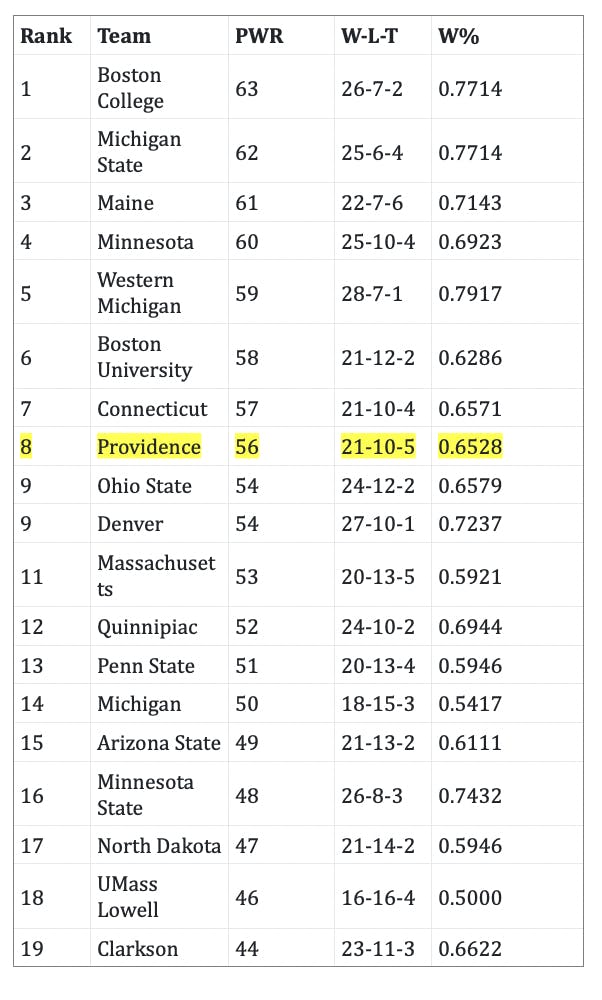 | Rank | Team | PWR | W-L-T | W% |
|---|---|---|---|---|
| 1 | Boston College | 63 | 26-7-2 | 0.7714 |
| 2 | Michigan State | 62 | 25-6-4 | 0.7714 |
| 3 | Maine | 61 | 22-7-6 | 0.7143 |
| 4 | Minnesota | 60 | 25-10-4 | 0.6923 |
| 5 | Western Michigan | 59 | 28-7-1 | 0.7917 |
| 6 | Boston University | 58 | 21-12-2 | 0.6286 |
| 7 | Connecticut | 57 | 21-10-4 | 0.6571 |
| 8 | Providence | 56 | 21-10-5 | 0.6528 |
| 9 | Ohio State | 54 | 24-12-2 | 0.6579 |
| 9 | Denver | 54 | 27-10-1 | 0.7237 |
| 11 | Massachusetts | 53 | 20-13-5 | 0.5921 |
| 12 | Quinnipiac | 52 | 24-10-2 | 0.6944 |
| 13 | Penn State | 51 | 20-13-4 | 0.5946 |
| 14 | Michigan | 50 | 18-15-3 | 0.5417 |
| 15 | Arizona State | 49 | 21-13-2 | 0.6111 |
| 16 | Minnesota State | 48 | 26-8-3 | 0.7432 |
| 17 | North Dakota | 47 | 21-14-2 | 0.5946 |
| 18 | UMass Lowell | 46 | 16-16-4 | 0.5000 |
| 19 | Clarkson | 44 | 23-11-3 | 0.6622 |